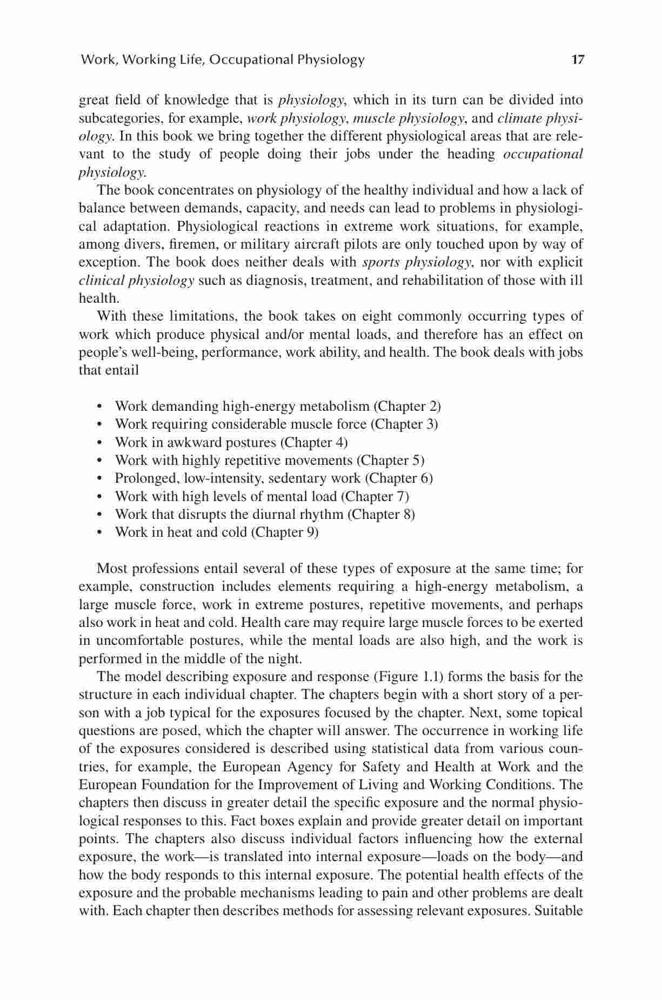 Work, Working Life, Occupational Physiology

17

great field of knowledge that is physiology, which in its turn can be divided into subcategories, for example, work physiology, muscle physiology, and climate physiology. In this book we bring together the different physiological areas that are relevant to the study of people doing their jobs under the heading occupational physiology.

The book concentrates on physiology of the healthy individual and how a lack of balance between demands, capacity, and needs can lead to problems in physiological adaptation. Physiological reactions in extreme work situations, for example, among divers, firemen, or military aircraft pilots are only touched upon by way of exception. The book does neither deals with sports physiology, nor with explicit clinical physiology such as diagnosis, treatment, and rehabilitation of those with ill health.

With these limitations, the book takes on eight commonly occurring types of work which produce physical and/or mental loads, and therefore has an effect on people's well-being, performance, work ability, and health. The book deals with jobs that entail

• Work demanding high-energy metabolism (Chapter 2)
• Work requiring considerable muscle force (Chapter 3)
• Work in awkward postures (Chapter 4)
• Work with highly repetitive movements (Chapter 5)
• Prolonged, low-intensity, sedentary work (Chapter 6)
• Work with high levels of mental load (Chapter 7)
• Work that disrupts the diurnal rhythm (Chapter 8)
• Work in heat and cold (Chapter 9)

Most professions entail several of these types of exposure at the same time; for example, construction includes elements requiring a high-energy metabolism, a large muscle force, work in extreme postures, repetitive movements, and perhaps also work in heat and cold. Health care may require large muscle forces to be exerted in uncomfortable postures, while the mental loads are also high, and the work is performed in the middle of the night.

The model describing exposure and response (Figure 1.1) forms the basis for the structure in each individual chapter. The chapters begin with a short story of a person with a job typical for the exposures focused by the chapter. Next, some topical questions are posed, which the chapter will answer. The occurrence in working life of the exposures considered is described using statistical data from various countries, for example, the European Agency for Safety and Health at Work and the European Foundation for the Improvement of Living and Working Conditions. The chapters then discuss in greater detail the specific exposure and the normal physiological responses to this. Fact boxes explain and provide greater detail on important points. The chapters also discuss individual factors influencing how the external exposure, the work—is translated into internal exposure—loads on the body—and how the body responds to this internal exposure. The potential health effects of the exposure and the probable mechanisms leading to pain and other problems are dealt with. Each chapter then describes methods for assessing relevant exposures. Suitable